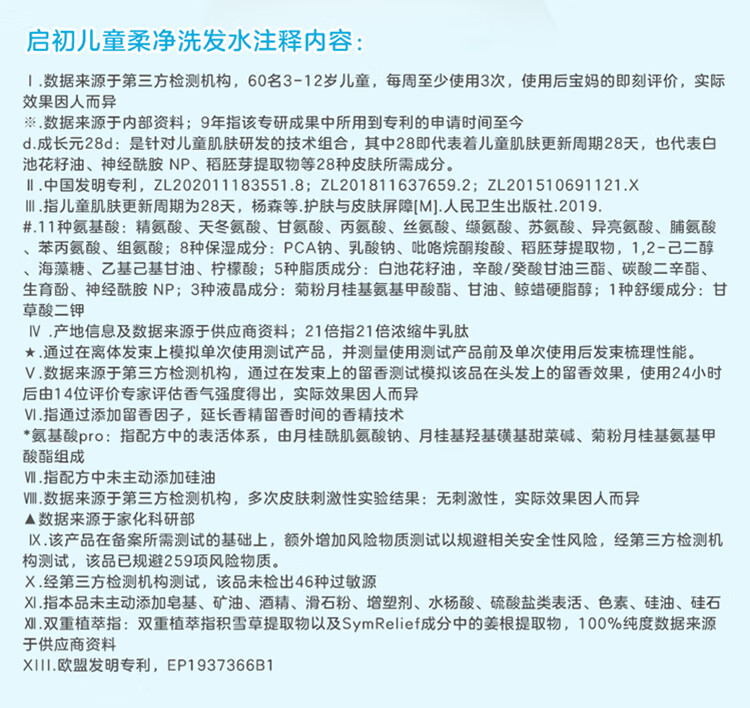 启初儿童柔净洗发水注释内容：

Ⅰ.数据来源于第三方检测机构，60名3-12岁儿童，每周至少使用3次，使用后宝妈的即刻评价，实际效果因人而异
※.数据来源于内部资料；9年指该专研成果中所用到专利的申请时间至今
d.成长元28d：是针对儿童肌肤研发的技术组合，其中28即代表着儿童肌肤更新周期28天，也代表白池花籽油、神经酰胺 NP、稻胚芽提取物等28种皮肤所需成分。
Ⅱ.中国发明专利，ZL202011183551.8；ZL201811637659.2；ZL201510691121.X
Ⅲ.指儿童肌肤更新周期为28天，杨森等.护肤与皮肤屏障[M].人民卫生出版社.2019.
#.11种氨基酸：精氨酸、天冬氨酸、甘氨酸、丙氨酸、丝氨酸、缬氨酸、苏氨酸、异亮氨酸、脯氨酸、苯丙氨酸、组氨酸；8种保湿成分：PCA钠、乳酸钠、吡咯烷酮羧酸、稻胚芽提取物，1,2-己二醇、海藻糖、乙基己基甘油、柠檬酸；5种脂质成分：白池花籽油，辛酸/癸酸甘油三酯、碳酸二辛酯、生育酚、神经酰胺 NP；3种液晶成分：菊粉月桂基氨基甲酸酯、甘油、鲸蜡硬脂醇；1种舒缓成分：甘草酸二钾
Ⅳ.产地信息及数据来源于供应商资料；21倍指21倍浓缩牛乳肽
★.通过在离体发束上模拟单次使用测试产品，并测量使用测试产品前及单次使用后发束梳理性能。
Ⅴ.数据来源于第三方检测机构，通过在发束上的留香测试模拟该品在头发上的留香效果，使用24小时后由14位评价专家评估香气强度得出，实际效果因人而异
Ⅵ.指通过添加留香因子，延长香精留香时间的香精技术
*氨基酸pro：指配方中的表活体系，由月桂酰肌氨酸钠、月桂基羟基磺基甜菜碱、菊粉月桂基氨基甲酸酯组成
Ⅶ.指配方中未主动添加硅油
Ⅷ.数据来源于第三方检测机构，多次皮肤刺激性实验结果：无刺激性，实际效果因人而异
▲数据来源于家化科研部
Ⅸ.该产品在备案所需测试的基础上，额外增加风险物质测试以规避相关安全性风险，经第三方检测机构测试，该品已规避259项风险物质。
Ⅹ.经第三方检测机构测试，该品未检出46种过敏源
Ⅺ.指本品未主动添加皂基、矿油、酒精、滑石粉、增塑剂、水杨酸、硫酸盐类表活、色素、硅油、硅石
Ⅻ.双重植萃指：双重植萃指积雪草提取物以及SymRelief成分中的姜根提取物，100%纯度数据来源于供应商资料
XIII.欧盟发明专利，EP1937366B1